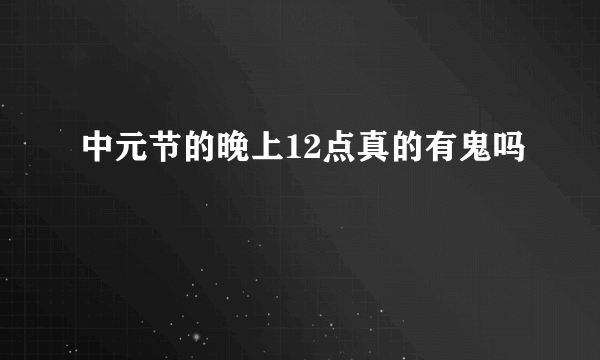 中元节的晚上12点真的有鬼吗